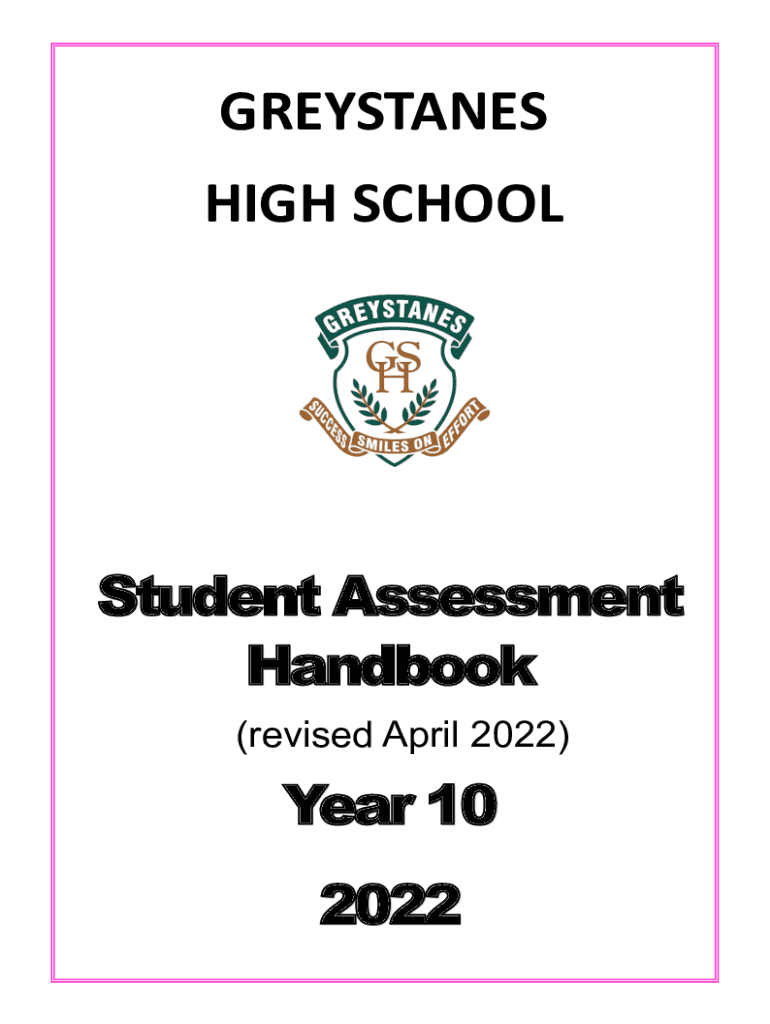 GREYSTANES
HIGH SCHOOL

GREYSTANES
GSH
SUCCESS SMILES ON EFFORT

Student Assessment Handbook
(revised April 2022)

Year 10

2022